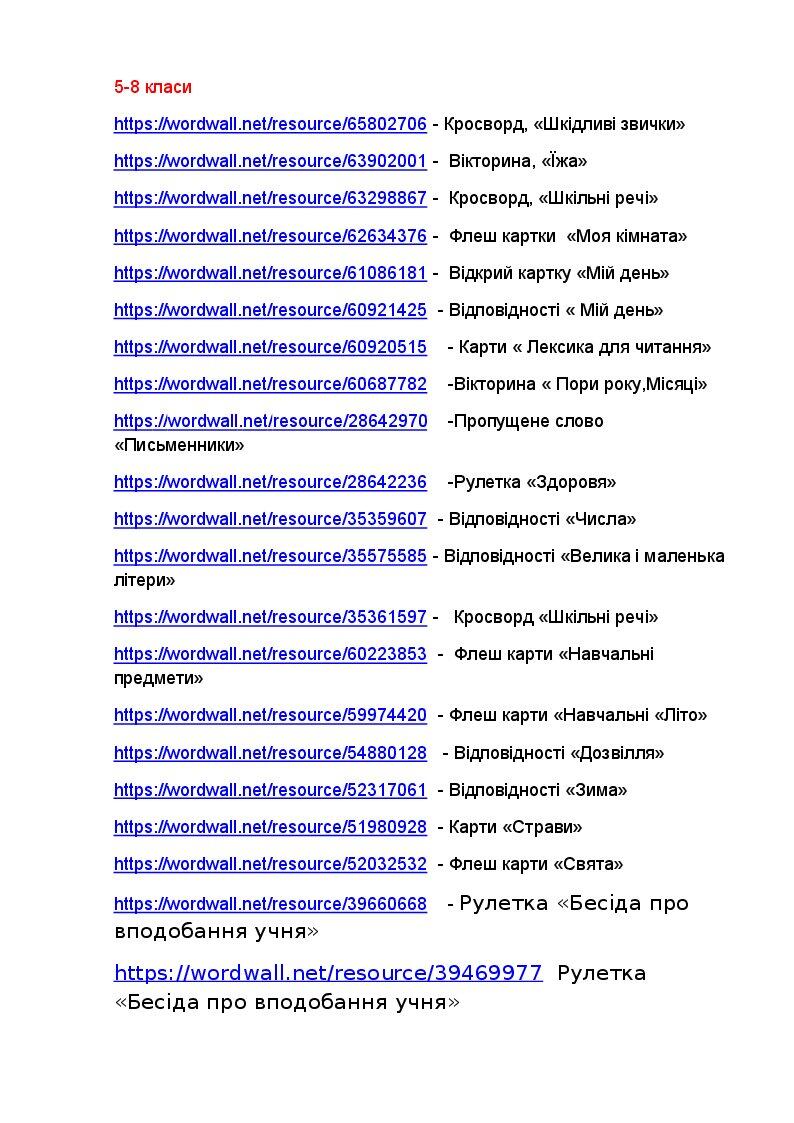 5-8 класи

https://wordwall.net/resource/65802706 - Кросворд, «Шкідливі звички»

https://wordwall.net/resource/63902001 - Вікторина, «Їжа»

https://wordwall.net/resource/63298867 - Кросворд, «Шкільні речі»

https://wordwall.net/resource/62634376 - Флеш картки «Моя кімната»

https://wordwall.net/resource/61086181 - Відкрий картку «Мій день»

https://wordwall.net/resource/60921425 - Відповідності « Мій день»

https://wordwall.net/resource/60920515 - Карти « Лексика для читання»

https://wordwall.net/resource/60687782 -Вікторина « Пори року,Місяці»

https://wordwall.net/resource/28642970 -Пропущене слово «Письменники»

https://wordwall.net/resource/28642236 -Рулетка «Здоровя»

https://wordwall.net/resource/35359607 - Відповідності «Числа»

https://wordwall.net/resource/35575585 - Відповідності «Велика і маленька літери»

https://wordwall.net/resource/35361597 - Кросворд «Шкільні речі»

https://wordwall.net/resource/60223853 - Флеш карти «Навчальні предмети»

https://wordwall.net/resource/59974420 - Флеш карти «Навчальні «Літо»

https://wordwall.net/resource/54880128 - Відповідності «Дозвілля»

https://wordwall.net/resource/52317061 - Відповідності «Зима»

https://wordwall.net/resource/51980928 - Карти «Страви»

https://wordwall.net/resource/52032532 - Флеш карти «Свята»

https://wordwall.net/resource/39660668 - Рулетка «Бесіда про вподобання учня»

https://wordwall.net/resource/39469977 Рулетка «Бесіда про вподобання учня»